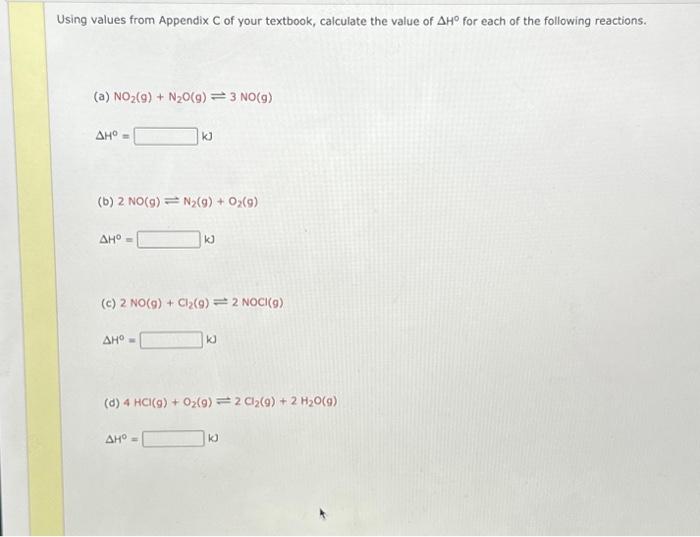 Using values from Appendix C of your textbook, calculate the value of $\Delta H^\circ$ for each of the following reactions.

(a) $NO_2(g) + N_2O(g) \rightleftharpoons 3\ NO(g)$

$\Delta H^\circ =$ kJ

(b) $2\ NO(g) \rightleftharpoons N_2(g) + O_2(g)$

$\Delta H^\circ =$ kJ

(c) $2\ NO(g) + Cl_2(g) \rightleftharpoons 2\ NOCl(g)$

$\Delta H^\circ =$ kJ

(d) $4\ HCl(g) + O_2(g) \rightleftharpoons 2\ Cl_2(g) + 2\ H_2O(g)$

$\Delta H^\circ =$ kJ